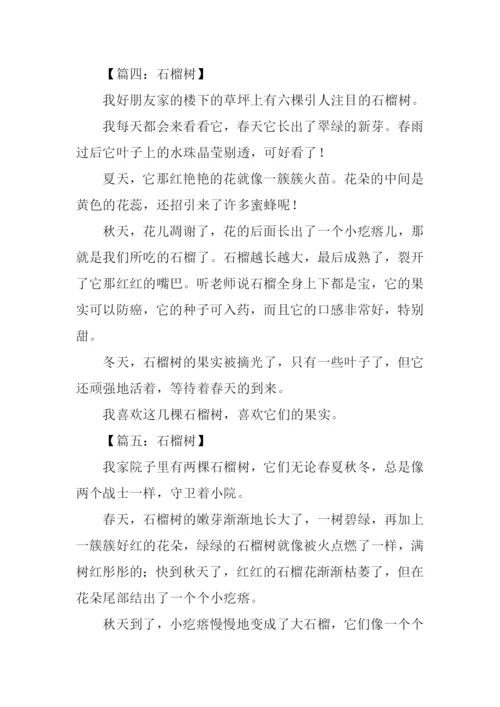 【篇四：石榴树】

我好朋友家的楼下的草坪上有六棵引人注目的石榴树。

我每天都会来看看它，春天它长出了翠绿的新芽。春雨过后它叶子上的水珠晶莹剔透，可好看了！

夏天，它那红艳艳的花就像一簇簇火苗。花朵的中间是黄色的花蕊，还招引来了许多蜜蜂呢！

秋天，花儿凋谢了，花的后面长出了一个小疙瘩儿，那就是我们所吃的石榴了。石榴越长越大，最后成熟了，裂开了它那红红的嘴巴。听老师说石榴全身上下都是宝，它的果实可以防癌，它的种子可入药，而且它的口感非常好，特别甜。

冬天，石榴树的果实被摘光了，只有一些叶子了，但它还顽强地活着，等待着春天的到来。

我喜欢这几棵石榴树，喜欢它们的果实。

【篇五：石榴树】

我家院子里有两棵石榴树，它们无论春夏秋冬，总是像两个战士一样，守卫着小院。

春天，石榴树的嫩芽渐渐地长大了，一树碧绿，再加上一簇簇好红的花朵，绿绿的石榴树就像被火点燃了一样，满树红彤彤的；快到秋天了，红红的石榴花渐渐枯萎了，但在花朵尾部结出了一个个小疙瘩。

秋天到了，小疙瘩慢慢地变成了大石榴，它们像一个个